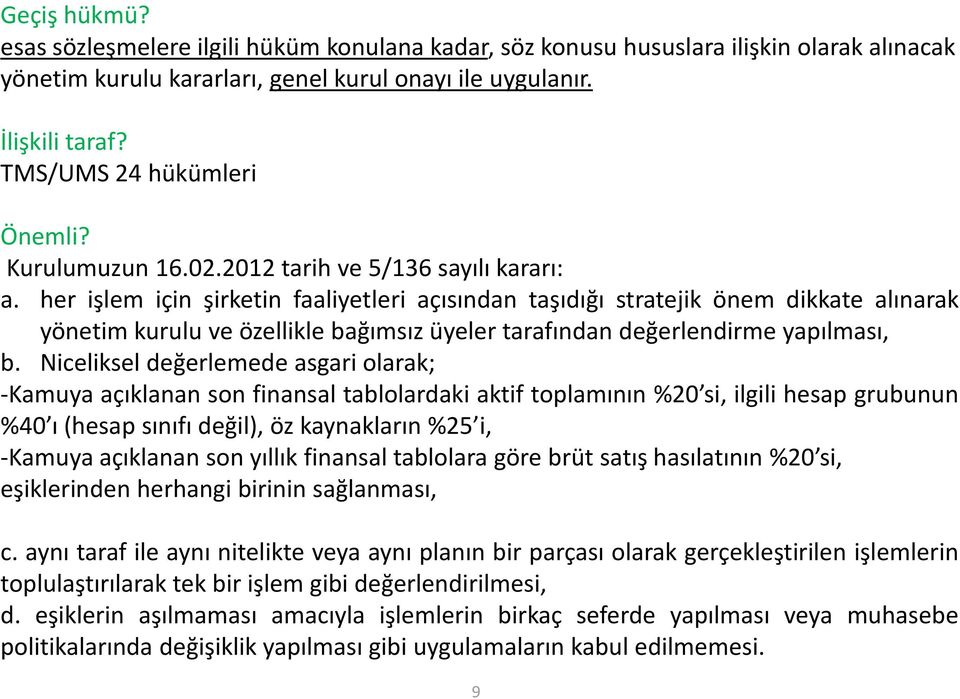 Geçiş hükmü?
esas sözleşmelere ilgili hüküm konulana kadar, söz konusu hususlara ilişkin olarak alınacak yönetim kurulu kararları, genel kurul onayı ile uygulanır.

İlişkili taraf?
TMS/UMS 24 hükümleri

Önemli?
Kurulumuzun 16.02.2012 tarih ve 5/136 sayılı kararı:
a. her işlem için şirketin faaliyetleri açısından taşıdığı stratejik önem dikkate alınarak yönetim kurulu ve özellikle bağımsız üyeler tarafından değerlendirme yapılması,
b. Niceliksel değerlemede asgari olarak;
-Kamuya açıklanan son finansal tablolardaki aktif toplamının %20'si, ilgili hesap grubunun %40'ı (hesap sınıfı değil), öz kaynakların %25'i,
-Kamuya açıklanan son yıllık finansal tablolara göre brüt satış hasılatının %20'si, eşiklerinden herhangi birinin sağlanması,

c. aynı taraf ile aynı nitelikte veya aynı planın bir parçası olarak gerçekleştirilen işlemlerin toplulaştırılarak tek bir işlem gibi değerlendirilmesi,
d. eşiklerin aşılmaması amacıyla işlemlerin birkaç seferde yapılması veya muhasebe politikalarında değişiklik yapılması gibi uygulamaların kabul edilmemesi.

9